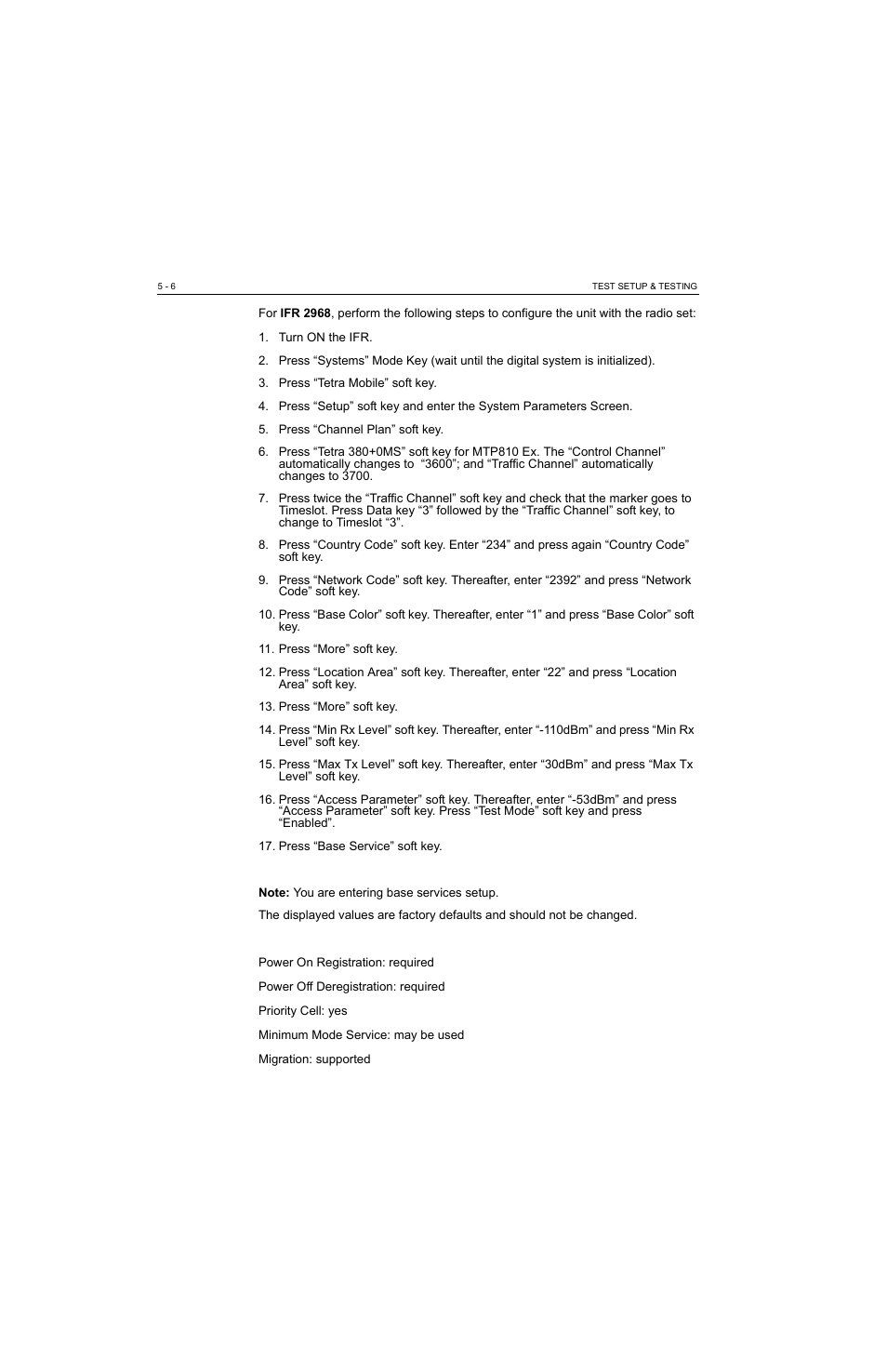 5 - 6

TEST SETUP & TESTING

For IFR 2968, perform the following steps to configure the unit with the radio set:

1. Turn ON the IFR.

2. Press “Systems” Mode Key (wait until the digital system is initialized).

3. Press “Tetra Mobile” soft key.

4. Press “Setup” soft key and enter the System Parameters Screen.

5. Press “Channel Plan” soft key.

6. Press “Tetra 380+0MS” soft key for MTP810 Ex. The “Control Channel” automatically changes to “3600”; and “Traffic Channel” automatically changes to 3700.

7. Press twice the “Traffic Channel” soft key and check that the marker goes to Timeslot. Press Data key “3” followed by the “Traffic Channel” soft key, to change to Timeslot “3”.

8. Press “Country Code” soft key. Enter “234” and press again “Country Code” soft key.

9. Press “Network Code” soft key. Thereafter, enter “2392” and press “Network Code” soft key.

10. Press “Base Color” soft key. Thereafter, enter “1” and press “Base Color” soft key.

11. Press “More” soft key.

12. Press “Location Area” soft key. Thereafter, enter “22” and press “Location Area” soft key.

13. Press “More” soft key.

14. Press “Min Rx Level” soft key. Thereafter, enter “-110dBm” and press “Min Rx Level” soft key.

15. Press “Max Tx Level” soft key. Thereafter, enter “30dBm” and press “Max Tx Level” soft key.

16. Press “Access Parameter” soft key. Thereafter, enter “-53dBm” and press “Access Parameter” soft key. Press “Test Mode” soft key and press “Enabled”.

17. Press “Base Service” soft key.

Note: You are entering base services setup.

The displayed values are factory defaults and should not be changed.

Power On Registration: required

Power Off Deregistration: required

Priority Cell: yes

Minimum Mode Service: may be used

Migration: supported